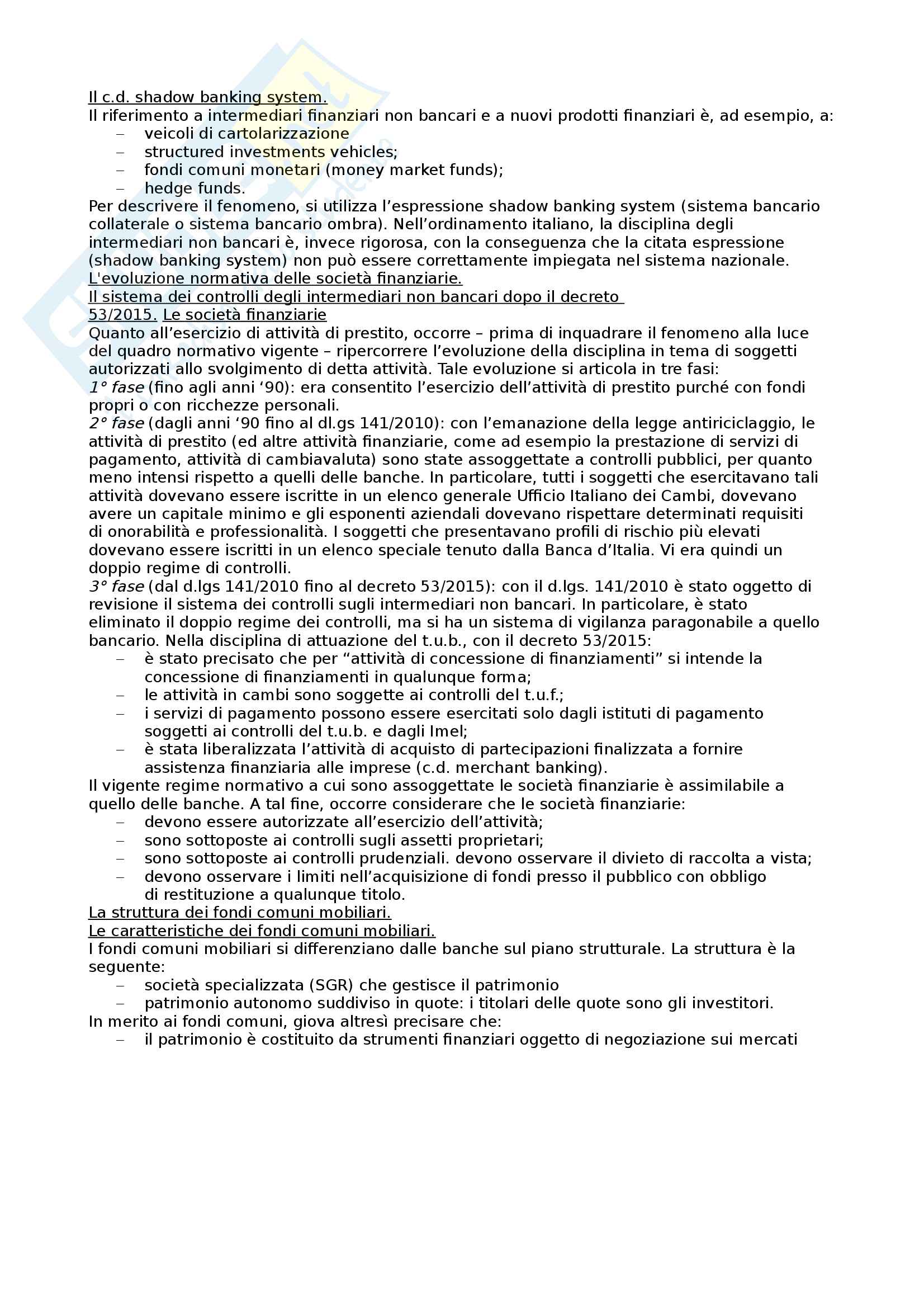 Il c.d. shadow banking system.
Il riferimento a intermediari finanziari non bancari e a nuovi prodotti finanziari è, ad esempio, a:
– veicoli di cartolarizzazione
– structured investments vehicles;
– fondi comuni monetari (money market funds);
– hedge funds.
Per descrivere il fenomeno, si utilizza l'espressione shadow banking system (sistema bancario collaterale o sistema bancario ombra). Nell'ordinamento italiano, la disciplina degli intermediari non bancari è, invece rigorosa, con la conseguenza che la citata espressione (shadow banking system) non può essere correttamente impiegata nel sistema nazionale.
L'evoluzione normativa delle società finanziarie.
Il sistema dei controlli degli intermediari non bancari dopo il decreto 53/2015. Le società finanziarie
Quanto all'esercizio di attività di prestito, occorre – prima di inquadrare il fenomeno alla luce del quadro normativo vigente – ripercorrere l'evoluzione della disciplina in tema di soggetti autorizzati allo svolgimento di detta attività. Tale evoluzione si articola in tre fasi:
1° fase (fino agli anni '90): era consentito l'esercizio dell'attività di prestito purché con fondi propri o con ricchezze personali.
2° fase (dagli anni '90 fino al dl.gs 141/2010): con l'emanazione della legge antiriciclaggio, le attività di prestito (ed altre attività finanziarie, come ad esempio la prestazione di servizi di pagamento, attività di cambiavaluta) sono state assoggettate a controlli pubblici, per quanto meno intensi rispetto a quelli delle banche. In particolare, tutti i soggetti che esercitavano tali attività dovevano essere iscritte in un elenco generale Ufficio Italiano dei Cambi, dovevano avere un capitale minimo e gli esponenti aziendali dovevano rispettare determinati requisiti di onorabilità e professionalità. I soggetti che presentavano profili di rischio più elevati dovevano essere iscritti in un elenco speciale tenuto dalla Banca d'Italia. Vi era quindi un doppio regime di controlli.
3° fase (dal d.lgs 141/2010 fino al decreto 53/2015): con il d.lgs. 141/2010 è stato oggetto di revisione il sistema dei controlli sugli intermediari non bancari. In particolare, è stato eliminato il doppio regime dei controlli, ma si ha un sistema di vigilanza paragonabile a quello bancario. Nella disciplina di attuazione del t.u.b., con il decreto 53/2015:
– è stato precisato che per "attività di concessione di finanziamenti" si intende la concessione di finanziamenti in qualunque forma;
– le attività in cambi sono soggette ai controlli del t.u.f.;
– i servizi di pagamento possono essere esercitati solo dagli istituti di pagamento soggetti ai controlli del t.u.b. e dagli Imel;
– è stata liberalizzata l'attività di acquisto di partecipazioni finalizzata a fornire assistenza finanziaria alle imprese (c.d. merchant banking).
Il vigente regime normativo a cui sono assoggettate le società finanziarie è assimilabile a quello delle banche. A tal fine, occorre considerare che le società finanziarie:
– devono essere autorizzate all'esercizio dell'attività;
– sono sottoposte ai controlli sugli assetti proprietari;
– sono sottoposte ai controlli prudenziali. devono osservare il divieto di raccolta a vista;
– devono osservare i limiti nell'acquisizione di fondi presso il pubblico con obbligo di restituzione a qualunque titolo.
La struttura dei fondi comuni mobiliari.
Le caratteristiche dei fondi comuni mobiliari.
I fondi comuni mobiliari si differenziano dalle banche sul piano strutturale. La struttura è la seguente:
– società specializzata (SGR) che gestisce il patrimonio
– patrimonio autonomo suddiviso in quote: i titolari delle quote sono gli investitori.
In merito ai fondi comuni, giova altresì precisare che:
– il patrimonio è costituito da strumenti finanziari oggetto di negoziazione sui mercati